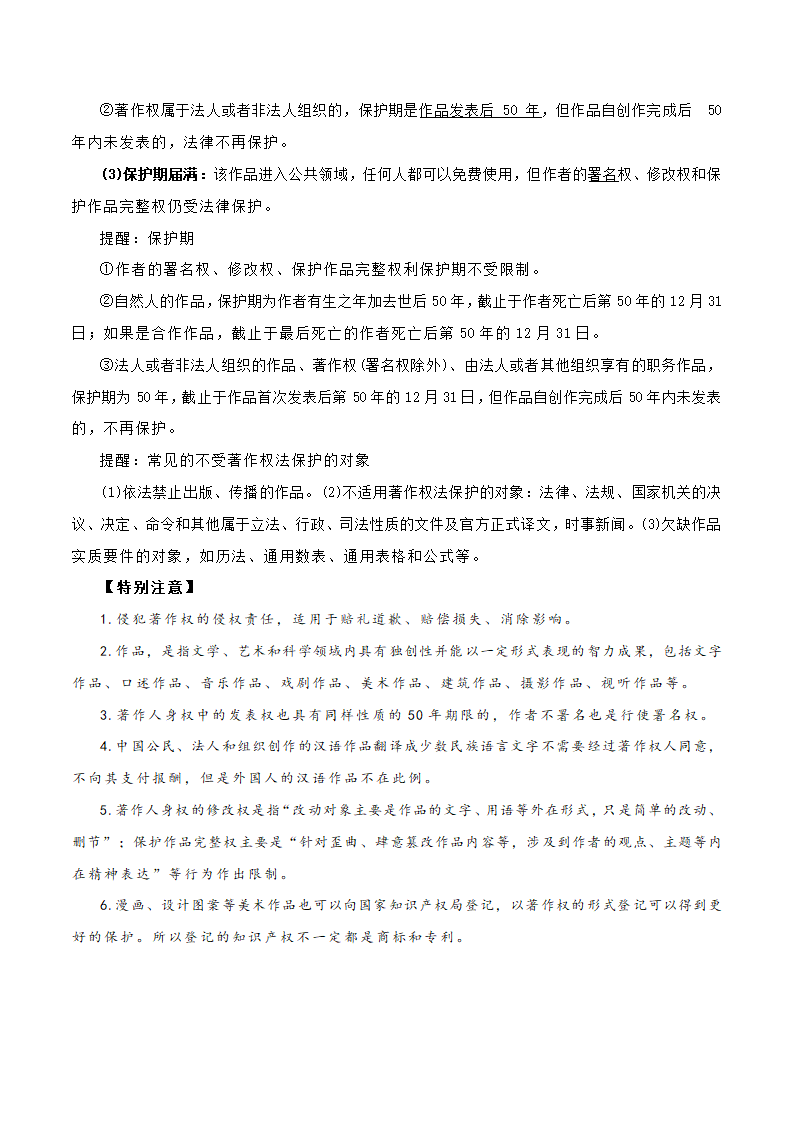 ②著作权属于法人或者非法人组织的，保护期是作品发表后 50 年，但作品自创作完成后 50 年内未发表的，法律不再保护。

(3)保护期届满：该作品进入公共领域，任何人都可以免费使用，但作者的署名权、修改权和保护作品完整权仍受法律保护。

提醒：保护期

①作者的署名权、修改权、保护作品完整权利保护期不受限制。

②自然人的作品，保护期为作者有生之年加去世后 50 年，截止于作者死亡后第 50 年的 12 月 31 日；如果是合作作品，截止于最后死亡的作者死亡后第 50 年的 12 月 31 日。

③法人或者非法人组织的作品、著作权(署名权除外)、由法人或者其他组织享有的职务作品，保护期为 50 年，截止于作品首次发表后第 50 年的 12 月 31 日，但作品自创作完成后 50 年内未发表的，不再保护。

提醒：常见的不受著作权法保护的对象

(1)依法禁止出版、传播的作品。(2)不适用著作权法保护的对象：法律、法规、国家机关的决议、决定、命令和其他属于立法、行政、司法性质的文件及官方正式译文，时事新闻。(3)欠缺作品实质要件的对象，如历法、通用数表、通用表格和公式等。

【特别注意】

1.侵犯著作权的侵权责任，适用于赔礼道歉、赔偿损失、消除影响。

2.作品，是指文学、艺术和科学领域内具有独创性并能以一定形式表现的智力成果，包括文字作品、口述作品、音乐作品、戏剧作品、美术作品、建筑作品、摄影作品、视听作品等。

3.著作人身权中的发表权也具有同样性质的 50 年期限的，作者不署名也是行使署名权。

4.中国公民、法人和组织创作的汉语作品翻译成少数民族语言文字不需要经过著作权人同意，不向其支付报酬，但是外国人的汉语作品不在此例。

5.著作人身权的修改权是指“改动对象主要是作品的文字、用语等外在形式，只是简单的改动、删节”；保护作品完整权主要是“针对歪曲、肆意篡改作品内容等，涉及到作者的观点、主题等内在精神表达”等行为作出限制。

6.漫画、设计图案等美术作品也可以向国家知识产权局登记，以著作权的形式登记可以得到更好的保护。所以登记的知识产权不一定都是商标和专利。